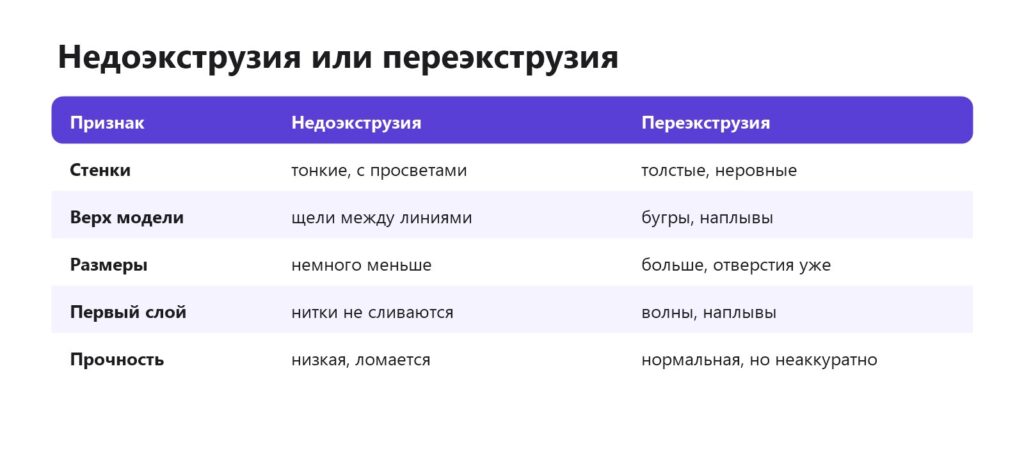 Недоэкструзия или переэкструзия

| Признак | Недоэкструзия | Переэкструзия |
|---|---|---|
| Стенки | тонкие, с просветами | толстые, неровные |
| Верх модели | щели между линиями | бугры, наплывы |
| Размеры | немного меньше | больше, отверстия уже |
| Первый слой | нитки не сливаются | волны, наплывы |
| Прочность | низкая, ломается | нормальная, но неаккуратно |